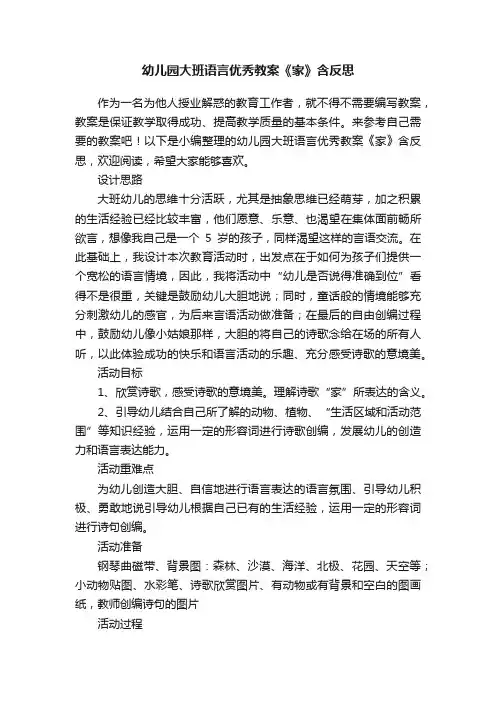 幼儿园大班语言优秀教案《家》含反思

作为一名为他人授业解惑的教育工作者，就不得不需要编写教案，教案是保证教学取得成功、提高教学质量的基本条件。来参考自己需要的教案吧！以下是小编整理的幼儿园大班语言优秀教案《家》含反思，欢迎阅读，希望大家能够喜欢。

设计思路

大班幼儿的思维十分活跃，尤其是抽象思维已经萌芽，加之积累的生活经验已经比较丰富，他们愿意、乐意、也渴望在集体面前畅所欲言，想像我自己是一个 5 岁的孩子，同样渴望这样的言语交流。在此基础上，我设计本次教育活动时，出发点在于如何为孩子们提供一个宽松的语言情境，因此，我将活动中“幼儿是否说得准确到位”看得不是很重，关键是鼓励幼儿大胆地说；同时，童话般的情境能够充分刺激幼儿的感官，为后来言语活动做准备；在最后的自由创编过程中，鼓励幼儿像小姑娘那样，大胆的将自己的诗歌念给在场的所有人听，以此体验成功的快乐和语言活动的乐趣、充分感受诗歌的意境美。

活动目标

1、欣赏诗歌，感受诗歌的意境美。理解诗歌“家”所表达的含义。

2、引导幼儿结合自己所了解的动物、植物、“生活区域和活动范围”等知识经验，运用一定的形容词进行诗歌创编，发展幼儿的创造力和语言表达能力。

活动重难点

为幼儿创造大胆、自信地进行语言表达的语言氛围、引导幼儿积极、勇敢地说引导幼儿根据自己已有的生活经验，运用一定的形容词进行诗句创编。

活动准备

钢琴曲磁带、背景图：森林、沙漠、海洋、北极、花园、天空等；小动物贴图、水彩笔、诗歌欣赏图片、有动物或有背景和空白的图画纸，教师创编诗句的图片

活动过程